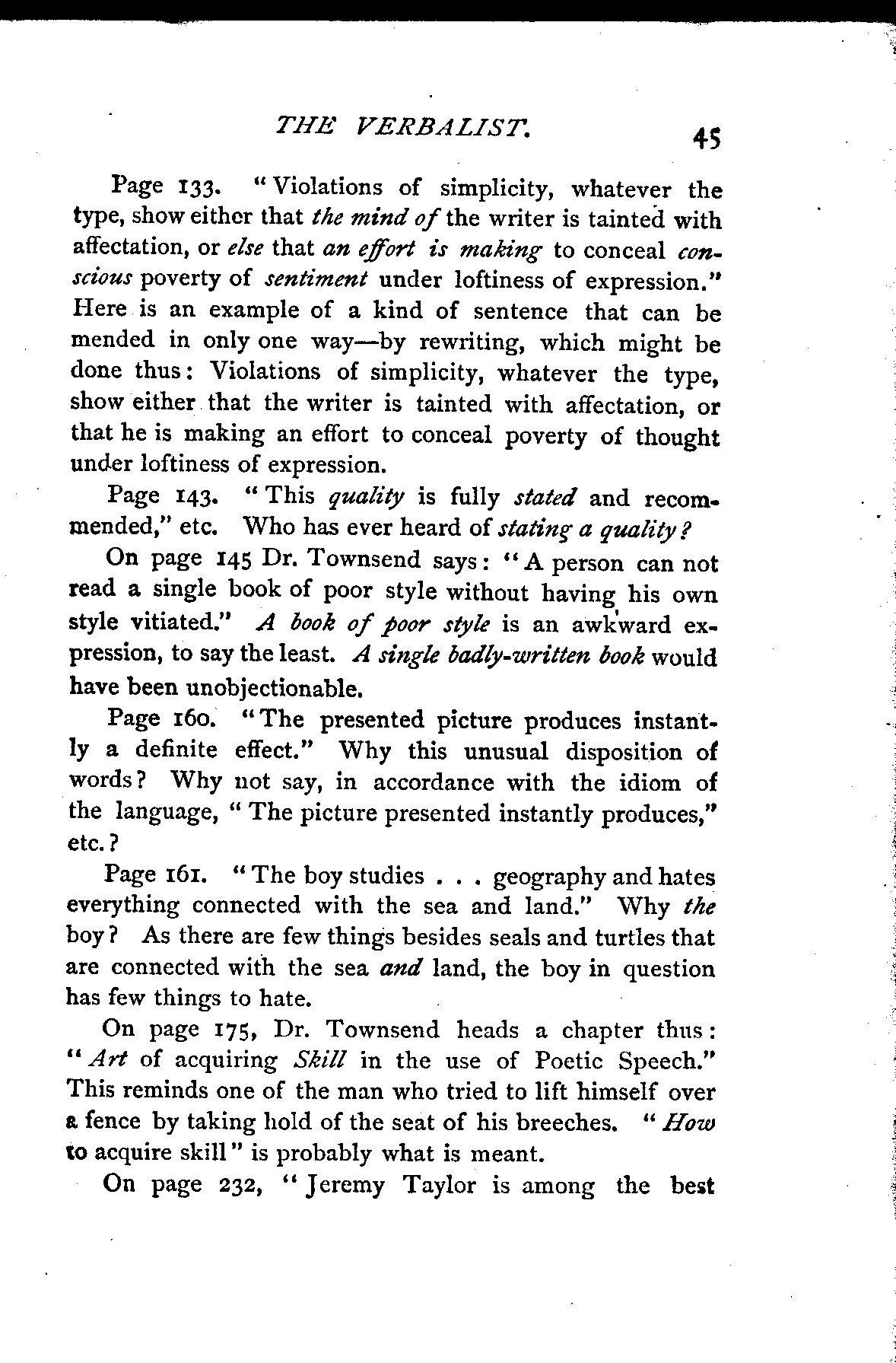 THE VERBALIST. 45

Page 133. "Violations of simplicity, whatever the type, show either that the mind of the writer is tainted with affectation, or else that an effort is making to conceal conscious poverty of sentiment under loftiness of expression." Here is an example of a kind of sentence that can be mended in only one way—by rewriting, which might be done thus: Violations of simplicity, whatever the type, show either that the writer is tainted with affectation, or that he is making an effort to conceal poverty of thought under loftiness of expression.

Page 143. "This quality is fully stated and recommended," etc. Who has ever heard of stating a quality?

On page 145 Dr. Townsend says: "A person can not read a single book of poor style without having his own style vitiated." A book of poor style is an awkward expression, to say the least. A single badly-written book would have been unobjectionable.

Page 160. "The presented picture produces instantly a definite effect." Why this unusual disposition of words? Why not say, in accordance with the idiom of the language, "The picture presented instantly produces," etc.?

Page 161. "The boy studies . . . geography and hates everything connected with the sea and land." Why the boy? As there are few things besides seals and turtles that are connected with the sea and land, the boy in question has few things to hate.

On page 175, Dr. Townsend heads a chapter thus: "Art of acquiring Skill in the use of Poetic Speech." This reminds one of the man who tried to lift himself over a fence by taking hold of the seat of his breeches. "How to acquire skill" is probably what is meant.

On page 232, "Jeremy Taylor is among the best